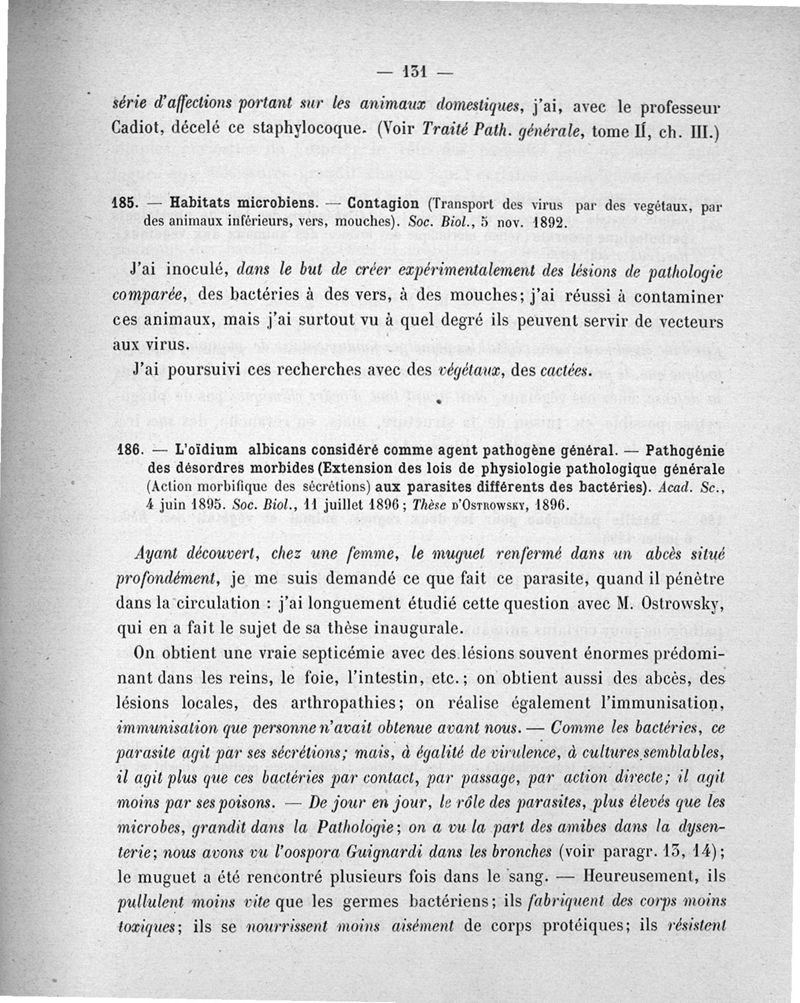 — 131 —

série d'affections portant sur les animaux domestiques, j'ai, avec le professeur Cadiot, décelé ce staphylocoque. (Voir Traité Path. générale, tome II, ch. III.)

185. — Habitats microbiens. — Contagion (Transport des virus par des vegétaux, par des animaux inférieurs, vers, mouches). Soc. Biol., 5 nov. 1892.

J'ai inoculé, dans le but de créer expérimentalement des lésions de pathologie comparée, des bactéries à des vers, à des mouches; j'ai réussi à contaminer ces animaux, mais j'ai surtout vu à quel degré ils peuvent servir de vecteurs aux virus.

J'ai poursuivi ces recherches avec des végétaux, des cactées.

186. — L'oïdium albicans considéré comme agent pathogène général. — Pathogénie des désordres morbides (Extension des lois de physiologie pathologique générale (Action morbifique des sécrétions) aux parasites différents des bactéries). Acad. Sc., 4 juin 1895. Soc. Biol., 11 juillet 1896; Thèse d'Ostrowsky, 1896.

Ayant découvert, chez une femme, le muguet renfermé dans un abcès situé profondément, je me suis demandé ce que fait ce parasite, quand il pénètre dans la circulation : j'ai longuement étudié cette question avec M. Ostrowsky, qui en a fait le sujet de sa thèse inaugurale.

On obtient une vraie septicémie avec des lésions souvent énormes prédominant dans les reins, le foie, l'intestin, etc.; on obtient aussi des abcès, des lésions locales, des arthropathies; on réalise également l'immunisation, immunisation que personne n'avait obtenue avant nous. — Comme les bactéries, ce parasite agit par ses sécrétions; mais, à égalité de virulence, à cultures semblables, il agit plus que ces bactéries par contact, par passage, par action directe; il agit moins par ses poisons. — De jour en jour, le rôle des parasites, plus élevés que les microbes, grandit dans la Pathologie; on a vu la part des amibes dans la dysenterie; nous avons vu l'oospora Guignardi dans les bronches (voir paragr. 13, 14); le muguet a été rencontré plusieurs fois dans le sang. — Heureusement, ils pullulent moins vite que les germes bactériens; ils fabriquent des corps moins toxiques; ils se nourrissent moins aisément de corps protéiques; ils résistent